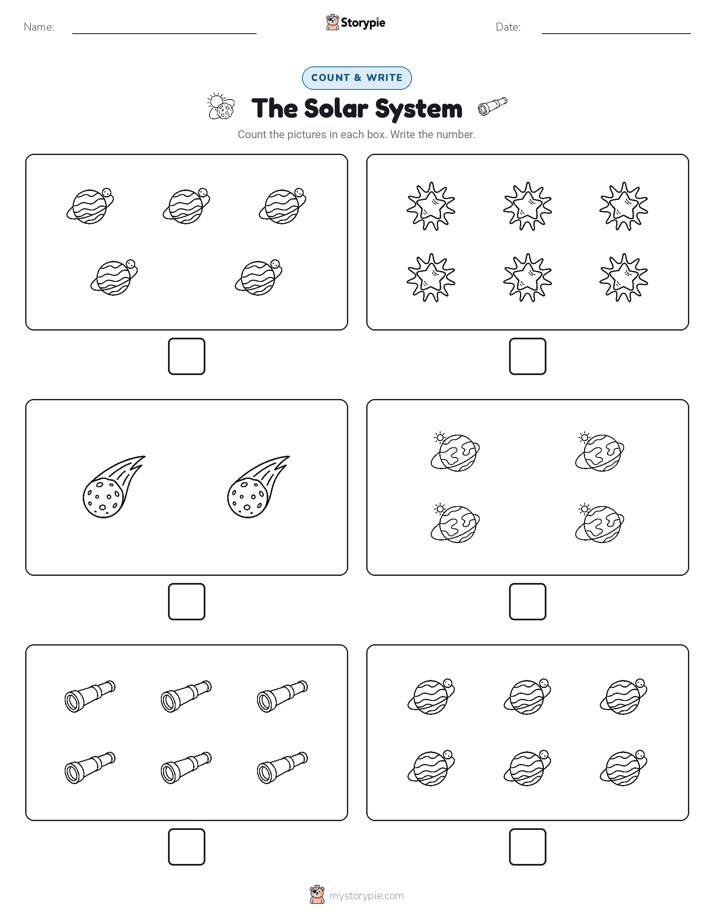 Name:

Storypie

Date:

COUNT & WRITE

The Solar System

Count the pictures in each box. Write the number.

mystorypie.com